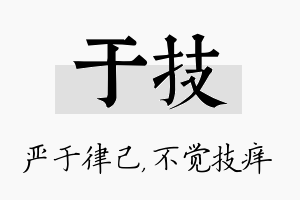 于技

严于律己，不觉技痒